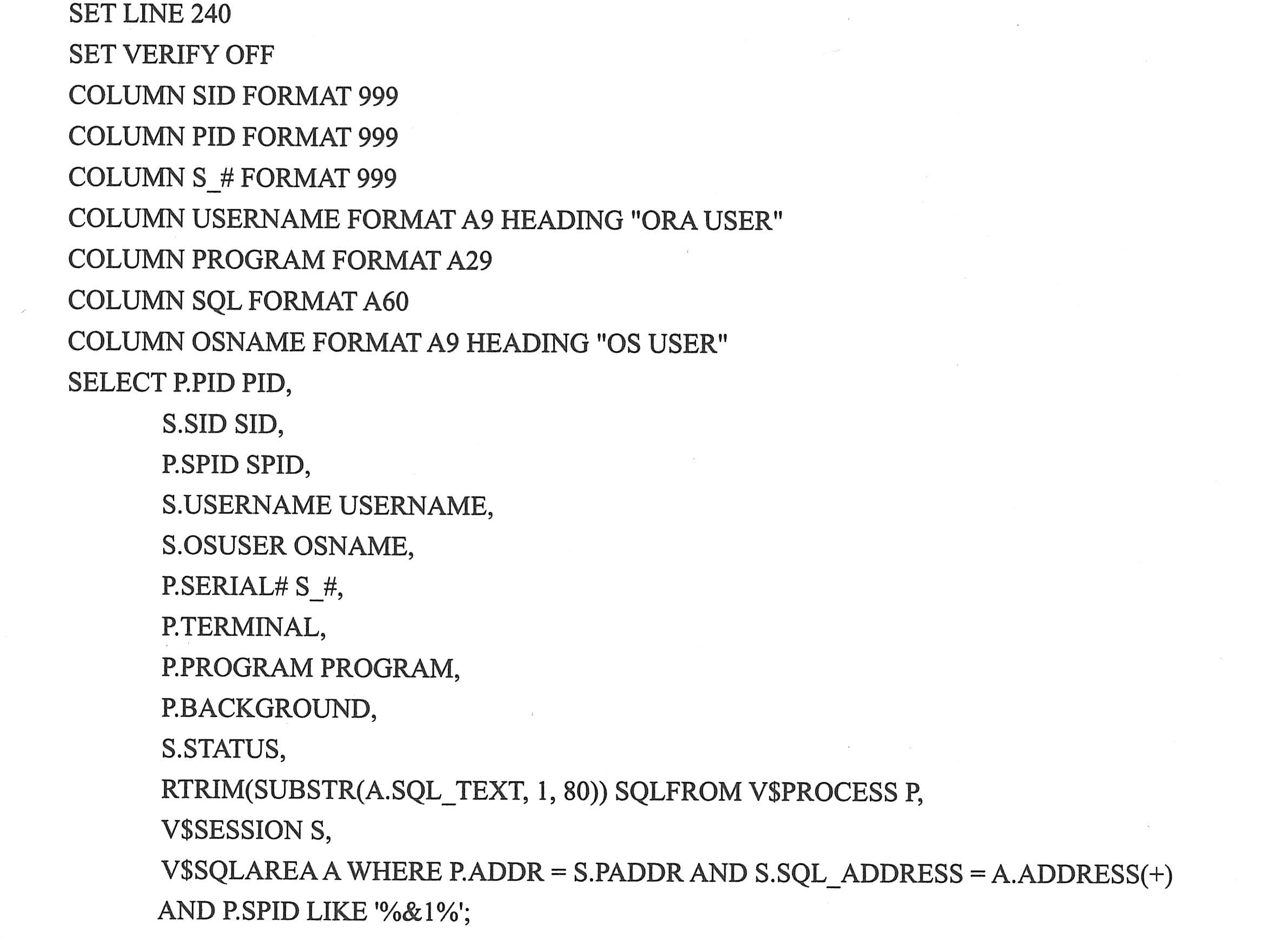 SET LINE 240
SET VERIFY OFF
COLUMN SID FORMAT 999
COLUMN PID FORMAT 999
COLUMN S_# FORMAT 999
COLUMN USERNAME FORMAT A9 HEADING "ORA USER"
COLUMN PROGRAM FORMAT A29
COLUMN SQL FORMAT A60
COLUMN OSNAME FORMAT A9 HEADING "OS USER"
SELECT P.PID PID,
S.SID SID,
P.SPID SPID,
S.USERNAME USERNAME,
S.OSUSER OSNAME,
P.SERIAL# S_#,
P.TERMINAL,
P.PROGRAM PROGRAM,
P.BACKGROUND,
S.STATUS,
RTRIM(SUBSTR(A.SQL_TEXT, 1, 80)) SQLFROM V$PROCESS P,
V$SESSION S,
V$SQLAREA A WHERE P.ADDR = S.PADDR AND S.SQL_ADDRESS = A.ADDRESS(+)
AND P.SPID LIKE '%&1%';